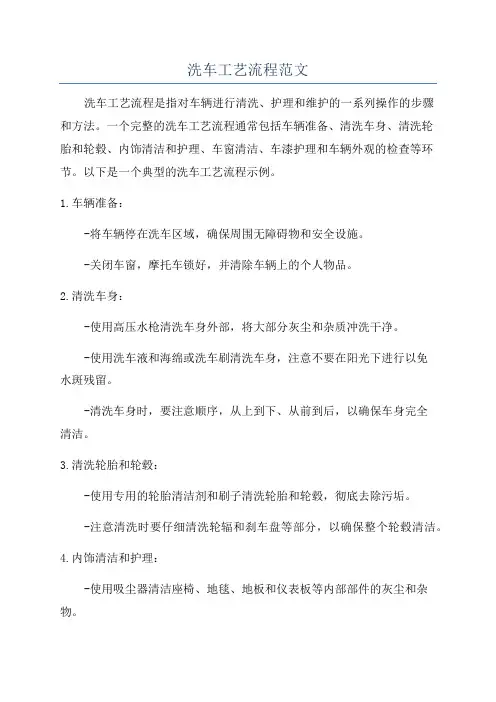 洗车工艺流程范文

洗车工艺流程是指对车辆进行清洗、护理和维护的一系列操作的步骤和方法。一个完整的洗车工艺流程通常包括车辆准备、清洗车身、清洗轮胎和轮毂、内饰清洁和护理、车窗清洁、车漆护理和车辆外观的检查等环节。以下是一个典型的洗车工艺流程示例。

1.车辆准备：

-将车辆停在洗车区域，确保周围无障碍物和安全设施。

-关闭车窗，摩托车锁好，并清除车辆上的个人物品。

2.清洗车身：

-使用高压水枪清洗车身外部，将大部分灰尘和杂质冲洗干净。

-使用洗车液和海绵或洗车刷清洗车身，注意不要在阳光下进行以免水斑残留。

-清洗车身时，要注意顺序，从上到下、从前到后，以确保车身完全清洁。

3.清洗轮胎和轮毂：

-使用专用的轮胎清洁剂和刷子清洗轮胎和轮毂，彻底去除污垢。

-注意清洗时要仔细清洗轮辐和刹车盘等部分，以确保整个轮毂清洁。

4.内饰清洁和护理：

-使用吸尘器清洁座椅、地毯、地板和仪表板等内部部件的灰尘和杂物。